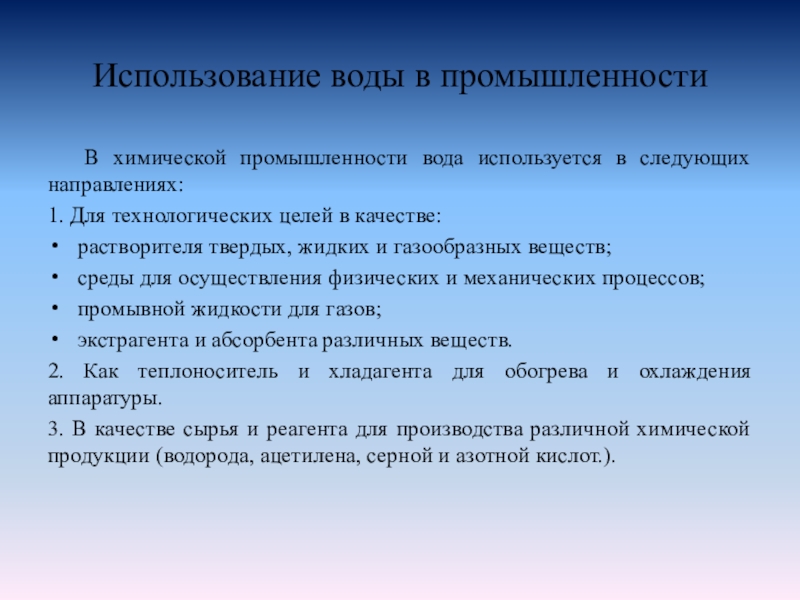 Использование воды в промышленности

В химической промышленности вода используется в следующих направлениях:

1. Для технологических целей в качестве:

• растворителя твердых, жидких и газообразных веществ;
• среды для осуществления физических и механических процессов;
• промывной жидкости для газов;
• экстрагента и абсорбента различных веществ.

2. Как теплоноситель и хладагента для обогрева и охлаждения аппаратуры.

3. В качестве сырья и реагента для производства различной химической продукции (водорода, ацетилена, серной и азотной кислот.).